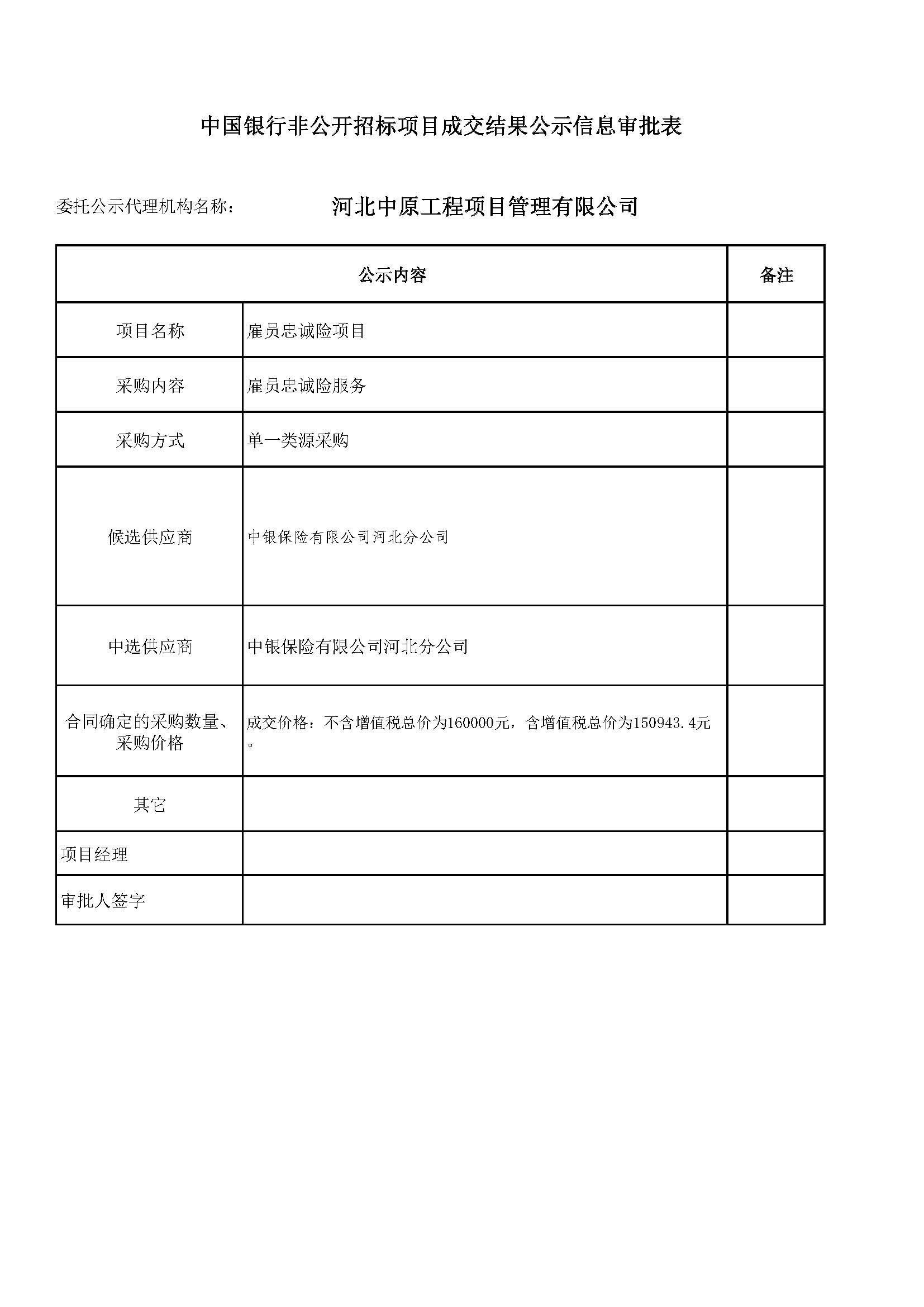 中国银行非公开招标项目成交结果公示信息审批表

委托公示代理机构名称： 河北中原工程项目管理有限公司

| 公示内容 | | 备注 |
|---|---|---|
| 项目名称 | 雇员忠诚险项目 | |
| 采购内容 | 雇员忠诚险服务 | |
| 采购方式 | 单一类源采购 | |
| 候选供应商 | 中银保险有限公司河北分公司 | |
| 中选供应商 | 中银保险有限公司河北分公司 | |
| 合同确定的采购数量、采购价格 | 成交价格：不含增值税总价为160000元，含增值税总价为150943.4元。 | |
| 其它 | | |
| 项目经理 | | |
| 审批人签字 | | |